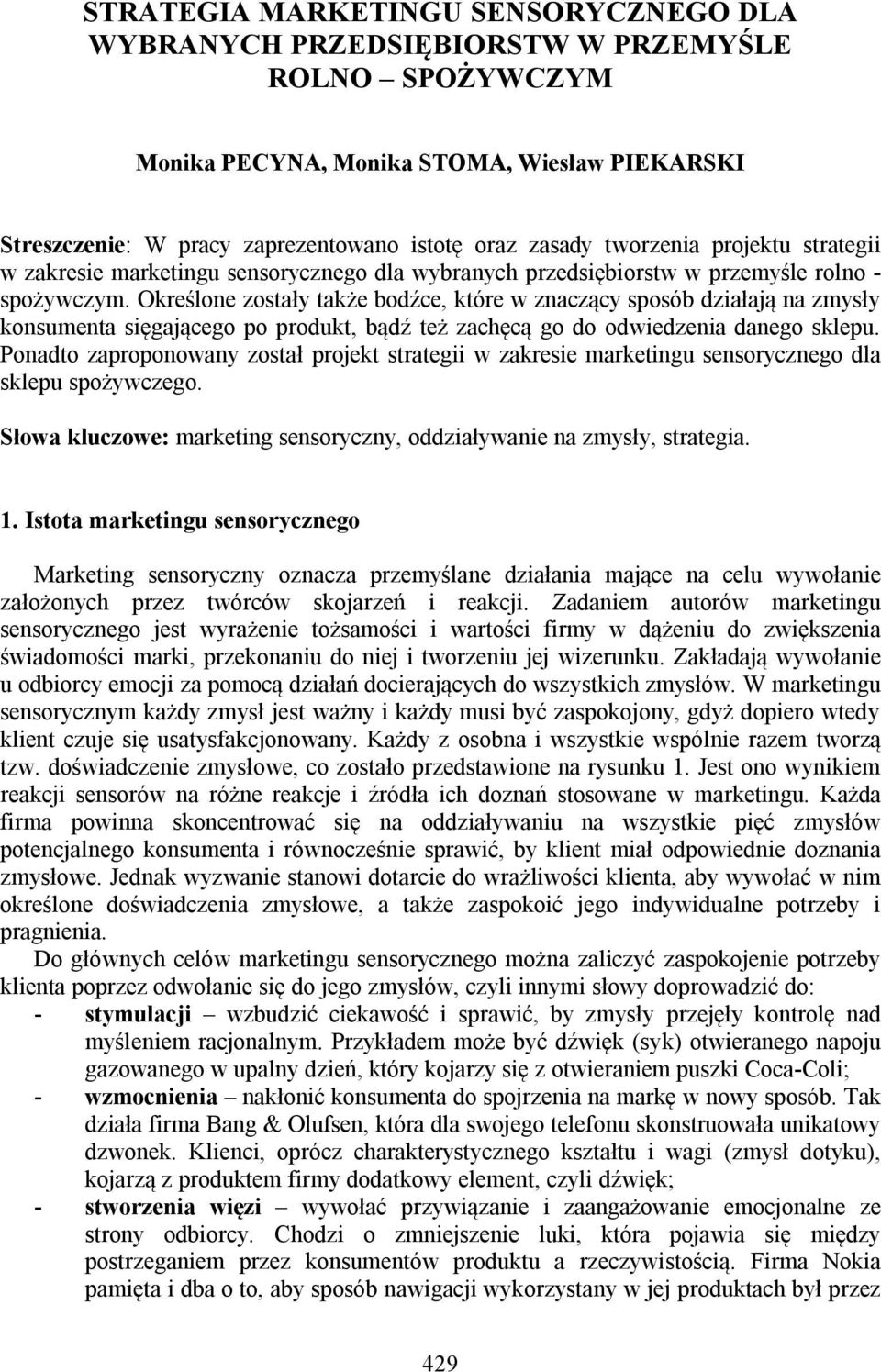 STRATEGIA MARKETINGU SENSORYCZNEGO DLA WYBRANYCH PRZEDSIĘBIORSTW W PRZEMYŚLE ROLNO – SPOŻYWCZYM

Monika PECYNA, Monika STOMA, Wiesław PIEKARSKI

Streszczenie: W pracy zaprezentowano istotę oraz zasady tworzenia projektu strategii w zakresie marketingu sensorycznego dla wybranych przedsiębiorstw w przemyśle rolno - spożywczym. Określone zostały także bodźce, które w znaczący sposób działają na zmysły konsumenta sięgającego po produkt, bądź też zachęcą go do odwiedzenia danego sklepu. Ponadto zaproponowany został projekt strategii w zakresie marketingu sensorycznego dla sklepu spożywczego.

Słowa kluczowe: marketing sensoryczny, oddziaływanie na zmysły, strategia.

1. Istota marketingu sensorycznego

Marketing sensoryczny oznacza przemyślane działania mające na celu wywołanie założonych przez twórców skojarzeń i reakcji. Zadaniem autorów marketingu sensorycznego jest wyrażenie tożsamości i wartości firmy w dążeniu do zwiększenia świadomości marki, przekonaniu do niej i tworzeniu jej wizerunku. Zakładają wywołanie u odbiorcy emocji za pomocą działań docierających do wszystkich zmysłów. W marketingu sensorycznym każdy zmysł jest ważny i każdy musi być zaspokojony, gdyż dopiero wtedy klient czuje się usatysfakcjonowany. Każdy z osobna i wszystkie wspólnie razem tworzą tzw. doświadczenie zmysłowe, co zostało przedstawione na rysunku 1. Jest ono wynikiem reakcji sensorów na różne reakcje i źródła ich doznań stosowane w marketingu. Każda firma powinna skoncentrować się na oddziaływaniu na wszystkie pięć zmysłów potencjalnego konsumenta i równocześnie sprawić, by klient miał odpowiednie doznania zmysłowe. Jednak wyzwanie stanowi dotarcie do wrażliwości klienta, aby wywołać w nim określone doświadczenia zmysłowe, a także zaspokoić jego indywidualne potrzeby i pragnienia.

Do głównych celów marketingu sensorycznego można zaliczyć zaspokojenie potrzeby klienta poprzez odwołanie się do jego zmysłów, czyli innymi słowy doprowadzić do:
- stymulacji – wzbudzić ciekawość i sprawić, by zmysły przejęły kontrolę nad myśleniem racjonalnym. Przykładem może być dźwięk (syk) otwieranego napoju gazowanego w upalny dzień, który kojarzy się z otwieraniem puszki Coca-Coli;
- wzmocnienia – nakłonić konsumenta do spojrzenia na markę w nowy sposób. Tak działa firma Bang & Olufsen, która dla swojego telefonu skonstruowała unikatowy dzwonek. Klienci, oprócz charakterystycznego kształtu i wagi (zmysł dotyku), kojarzą z produktem firmy dodatkowy element, czyli dźwięk;
- stworzenia więzi – wywołać przywiązanie i zaangażowanie emocjonalne ze strony odbiorcy. Chodzi o zmniejszenie luki, która pojawia się między postrzeganiem przez konsumentów produktu a rzeczywistością. Firma Nokia pamięta i dba o to, aby sposób nawigacji wykorzystany w jej produktach był przez

429